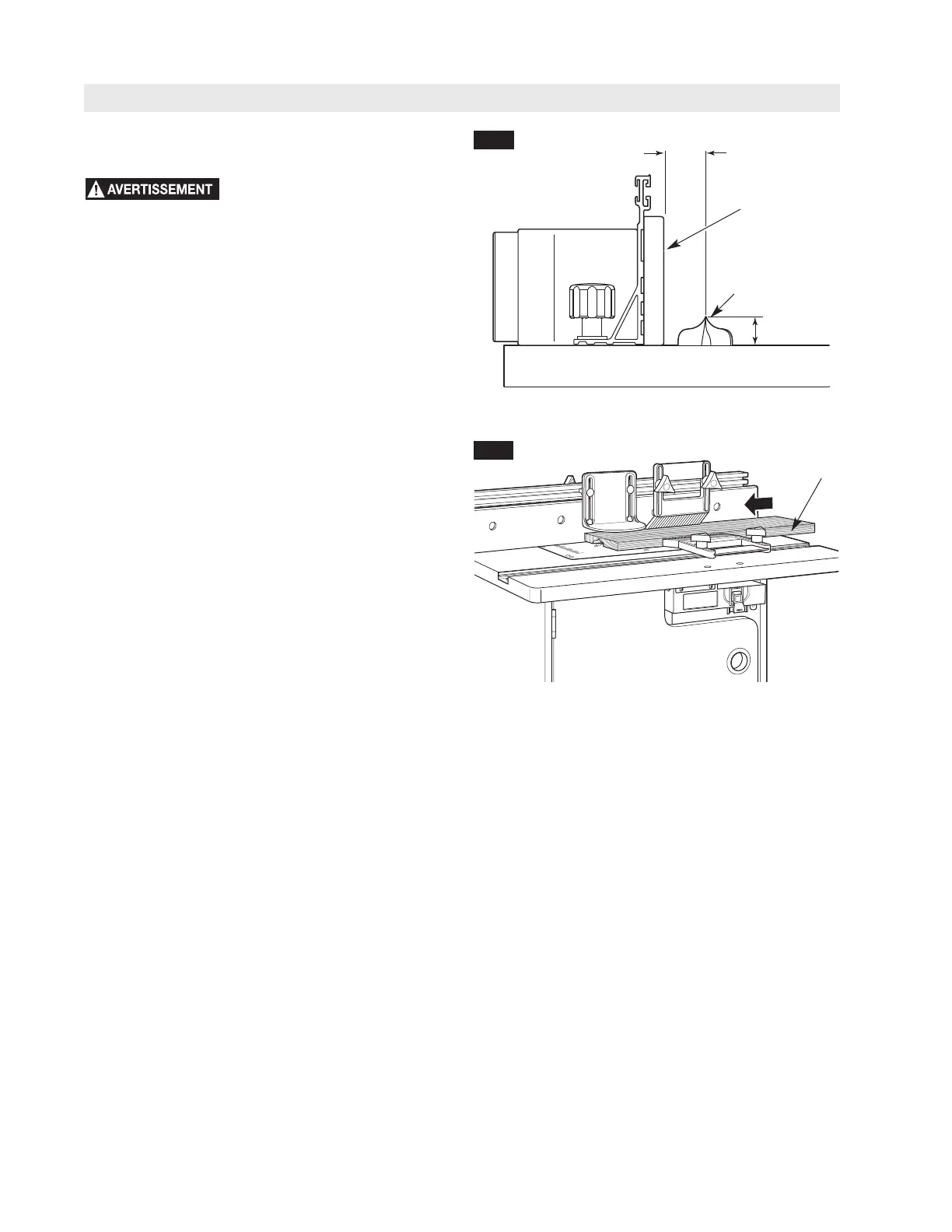 AVERTISSEMENT